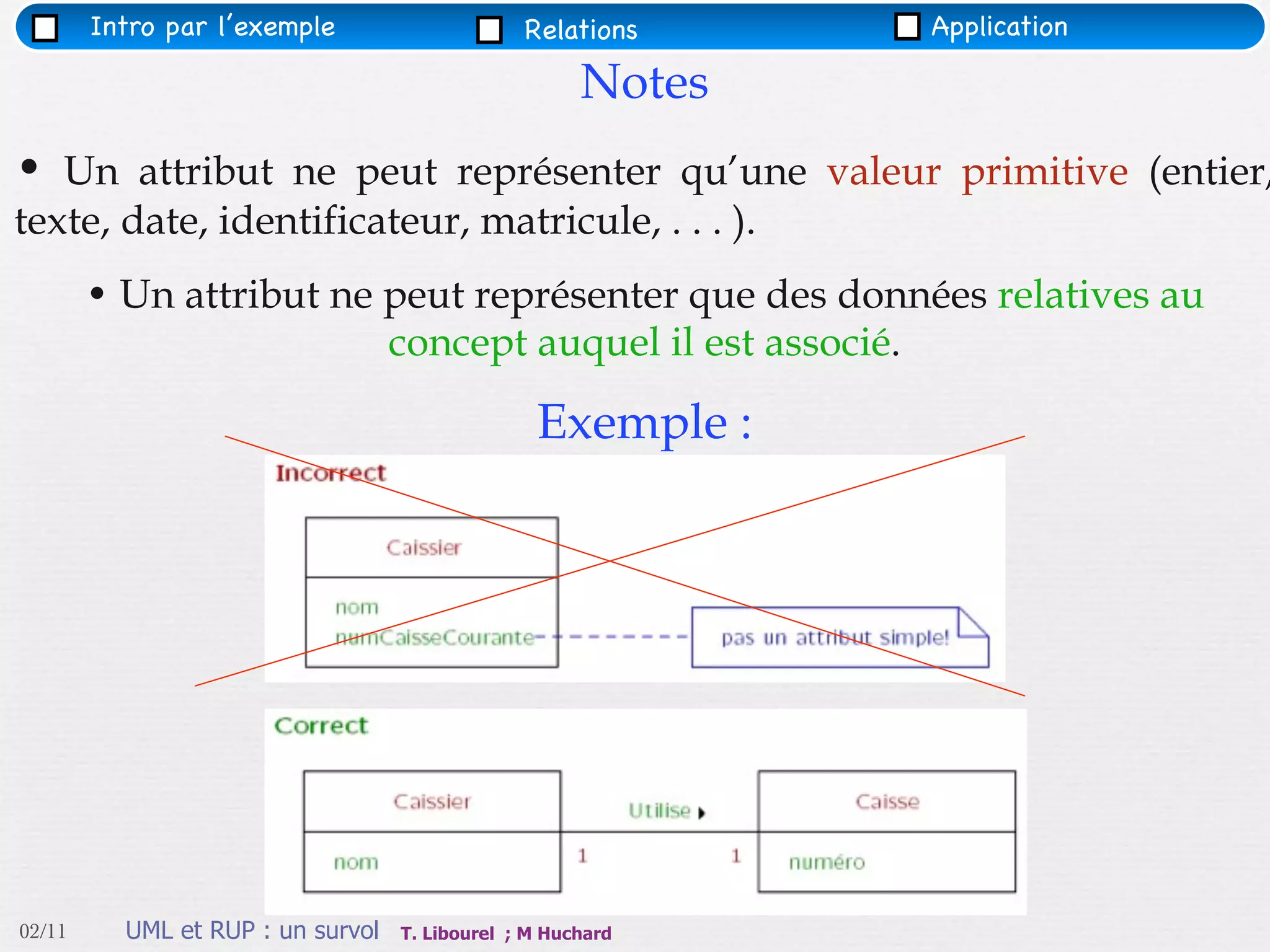 Intro par l'exemple
Relations
Application

Notes

• Un attribut ne peut représenter qu'une valeur primitive (entier, texte, date, identificateur, matricule, . . . ).

• Un attribut ne peut représenter que des données relatives au concept auquel il est associé.

Exemple :

Incorrect

Caissier
nom
numCaisseCourante
pas un attribut simple!

Correct

Caissier
nom
Utilise
1
1
Caisse
numéro

02/11
UML et RUP : un survol
T. Libourel ; M Huchard